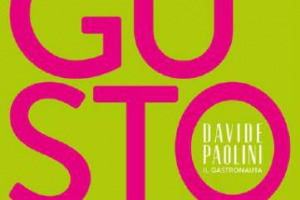 GU
STO

DAVIDE
PAOLINI
IL GASTRONAUTA